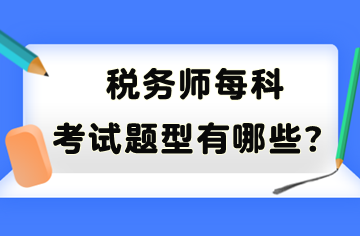 税务师每科
考试题型有哪些？